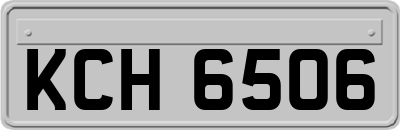 KCH 6506